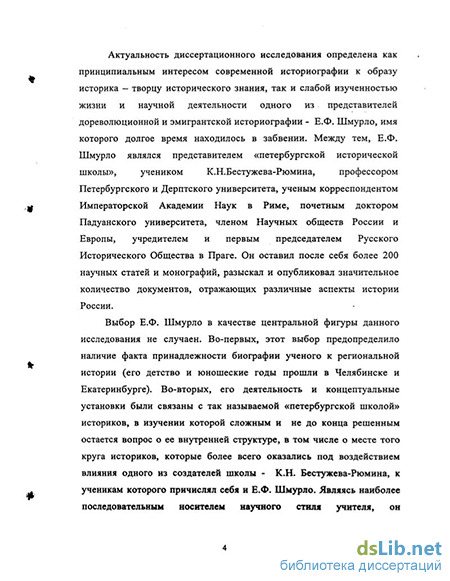 Актуальность диссертационного исследования определена как принципиальным интересом современной историографии к образу историка – творцу исторического знания, так и слабой изученностью жизни и научной деятельности одного из представителей дореволюционной и эмигрантской историографии - Е.Ф. Шмурло, имя которого долгое время находилось в забвении. Между тем, Е.Ф. Шмурло являлся представителем «петербургской исторической школы», учеником К.Н.Бестужева-Рюмина, профессором Петербургского и Дерптского университета, ученым корреспондентом Императорской Академии Наук в Риме, почетным доктором Падуанского университета, членом Научных обществ России и Европы, учредителем и первым председателем Русского Исторического Общества в Праге. Он оставил после себя более 200 научных статей и монографий, разыскал и опубликовал значительное количество документов, отражающих различные аспекты истории России.

Выбор Е.Ф. Шмурло в качестве центральной фигуры данного исследования не случаен. Во-первых, этот выбор предопределило наличие факта принадлежности биографии ученого к региональной истории (его детство и юношеские годы прошли в Челябинске и Екатеринбурге). Во-вторых, его деятельность и концептуальные установки были связаны с так называемой «петербургской школой» историков, в изучении которой сложным и не до конца решенным остается вопрос о ее внутренней структуре, в том числе о месте того круга историков, которые более всего оказались под воздействием влияния одного из создателей школы - К.Н. Бестужева-Рюмина, к ученикам которого причислял себя и Е.Ф. Шмурло. Являясь наиболее последовательным носителем научного стиля учителя, он

4

dsLib.net
библиотека диссертаций